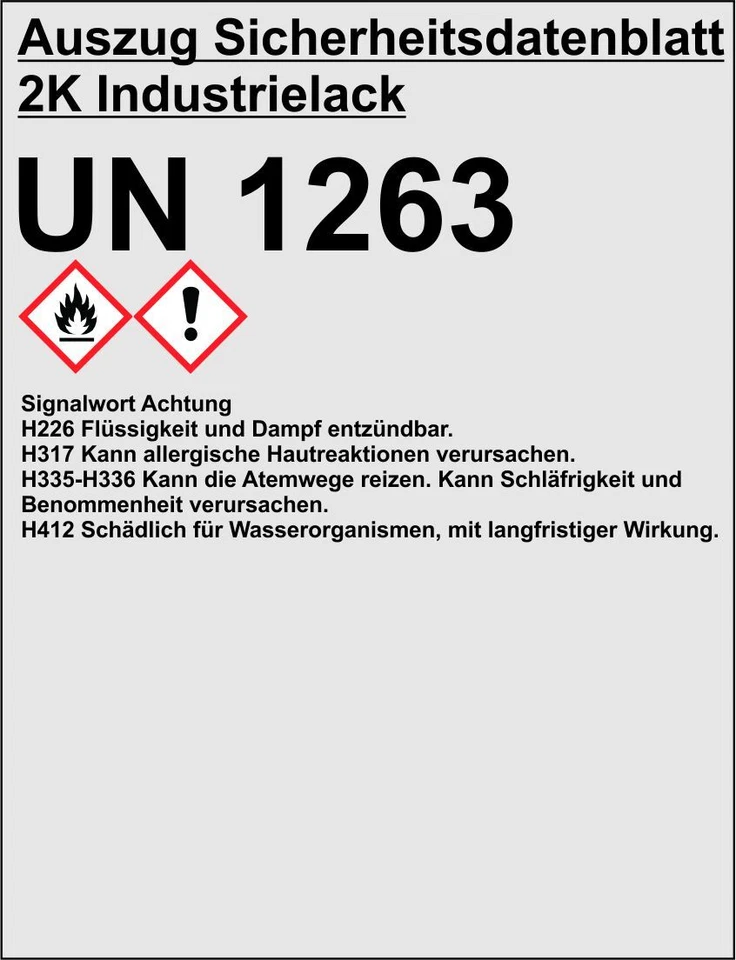 Auszug Sicherheitsdatenblatt
2K Industrielack

UN 1263

Signalwort Achtung
H226 Flüssigkeit und Dampf entzündbar.
H317 Kann allergische Hautreaktionen verursachen.
H335-H336 Kann die Atemwege reizen. Kann Schläfrigkeit und Benommenheit verursachen.
H412 Schädlich für Wasserorganismen, mit langfristiger Wirkung.